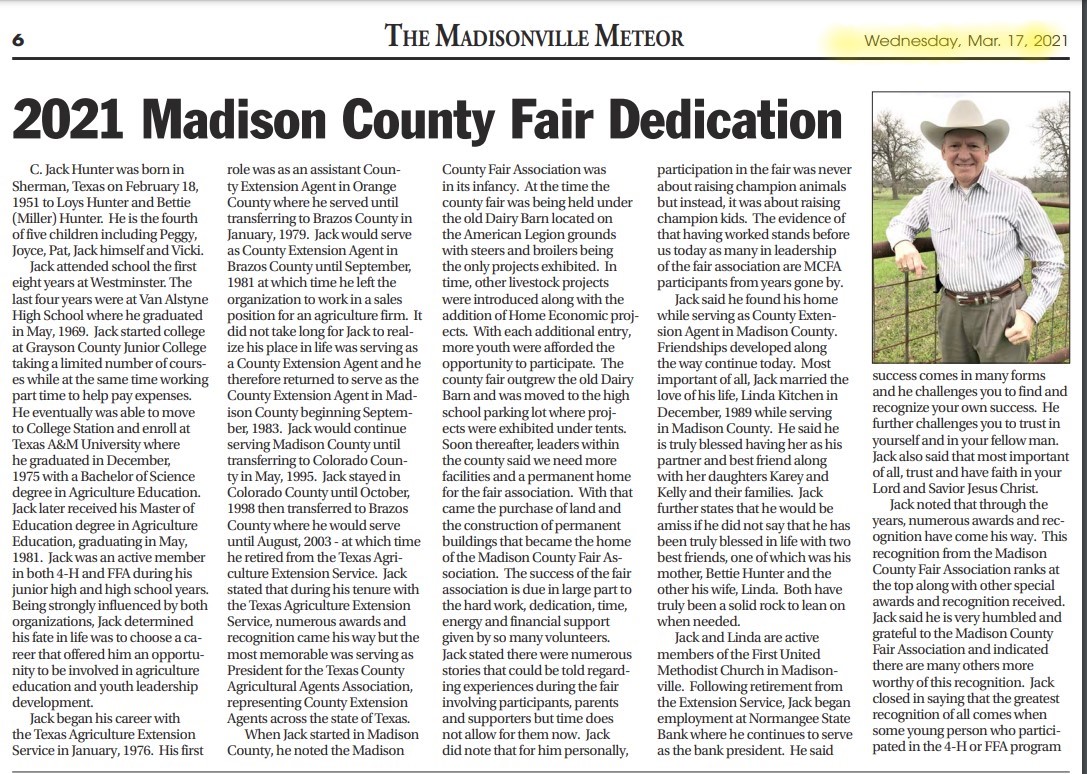 6

THE MADISONVILLE METEOR

Wednesday, Mar. 17, 2021

2021 Madison County Fair Dedication

C. Jack Hunter was born in Sherman, Texas on February 18, 1951 to Loys Hunter and Bettie (Miller) Hunter. He is the fourth of five children including Peggy, Joyce, Pat, Jack himself and Vicki.

Jack attended school the first eight years at Westminster. The last four years were at Van Alstyne High School where he graduated in May, 1969. Jack started college at Grayson County Junior College taking a limited number of courses while at the same time working part time to help pay expenses. He eventually was able to move to College Station and enroll at Texas A&M University where he graduated in December, 1975 with a Bachelor of Science degree in Agriculture Education. Jack later received his Master of Education degree in Agriculture Education, graduating in May, 1981. Jack was an active member in both 4-H and FFA during his junior high and high school years. Being strongly influenced by both organizations, Jack determined his fate in life was to choose a career that offered him an opportunity to be involved in agriculture education and youth leadership development.

Jack began his career with the Texas Agriculture Extension Service in January, 1976. His first role was as an assistant County Extension Agent in Orange County where he served until transferring to Brazos County in January, 1979. Jack would serve as County Extension Agent in Brazos County until September, 1981 at which time he left the organization to work in a sales position for an agriculture firm. It did not take long for Jack to realize his place in life was serving as a County Extension Agent and he therefore returned to serve as the County Extension Agent in Madison County beginning September, 1983. Jack would continue serving Madison County until transferring to Colorado County in May, 1995. Jack stayed in Colorado County until October, 1998 then transferred to Brazos County where he would serve until August, 2003 - at which time he retired from the Texas Agriculture Extension Service. Jack stated that during his tenure with the Texas Agriculture Extension Service, numerous awards and recognition came his way but the most memorable was serving as President for the Texas County Agricultural Agents Association, representing County Extension Agents across the state of Texas.

When Jack started in Madison County, he noted the Madison County Fair Association was in its infancy. At the time the county fair was being held under the old Dairy Barn located on the American Legion grounds with steers and broilers being the only projects exhibited. In time, other livestock projects were introduced along with the addition of Home Economic projects. With each additional entry, more youth were afforded the opportunity to participate. The county fair outgrew the old Dairy Barn and was moved to the high school parking lot where projects were exhibited under tents. Soon thereafter, leaders within the county said we need more facilities and a permanent home for the fair association. With that came the purchase of land and the construction of permanent buildings that became the home of the Madison County Fair Association. The success of the fair association is due in large part to the hard work, dedication, time, energy and financial support given by so many volunteers. Jack stated there were numerous stories that could be told regarding experiences during the fair involving participants, parents and supporters but time does not allow for them now. Jack did note that for him personally, participation in the fair was never about raising champion animals but instead, it was about raising champion kids. The evidence of that having worked stands before us today as many in leadership of the fair association are MCFA participants from years gone by.

Jack said he found his home while serving as County Extension Agent in Madison County. Friendships developed along the way continue today. Most important of all, Jack married the love of his life, Linda Kitchen in December, 1989 while serving in Madison County. He said he is truly blessed having her as his partner and best friend along with her daughters Karey and Kelly and their families. Jack further states that he would be amiss if he did not say that he has been truly blessed in life with two best friends, one of which was his mother, Bettie Hunter and the other his wife, Linda. Both have truly been a solid rock to lean on when needed.

Jack and Linda are active members of the First United Methodist Church in Madisonville. Following retirement from the Extension Service, Jack began employment at Normangee State Bank where he continues to serve as the bank president. He said success comes in many forms and he challenges you to find and recognize your own success. He further challenges you to trust in yourself and in your fellow man. Jack also said that most important of all, trust and have faith in your Lord and Savior Jesus Christ.

Jack noted that through the years, numerous awards and recognition have come his way. This recognition from the Madison County Fair Association ranks at the top along with other special awards and recognition received. Jack said he is very humbled and grateful to the Madison County Fair Association and indicated there are many others more worthy of this recognition. Jack closed in saying that the greatest recognition of all comes when some young person who participated in the 4-H or FFA program